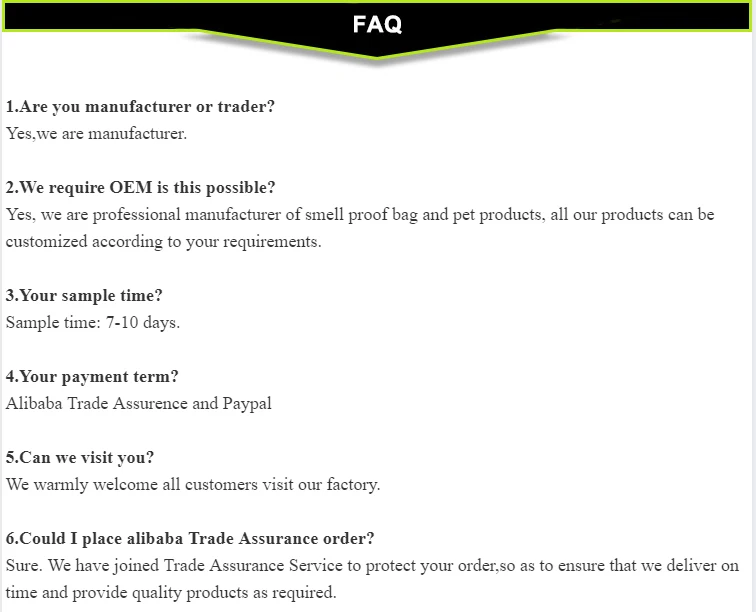 FAQ

1.Are you manufacturer or trader?
Yes,we are manufacturer.

2.We require OEM is this possible?
Yes, we are professional manufacturer of smell proof bag and pet products, all our products can be customized according to your requirements.

3.Your sample time?
Sample time: 7-10 days.

4.Your payment term?
Alibaba Trade Assurence and Paypal

5.Can we visit you?
We warmly welcome all customers visit our factory.

6.Could I place alibaba Trade Assurance order?
Sure. We have joined Trade Assurance Service to protect your order,so as to ensure that we deliver on time and provide quality products as required.